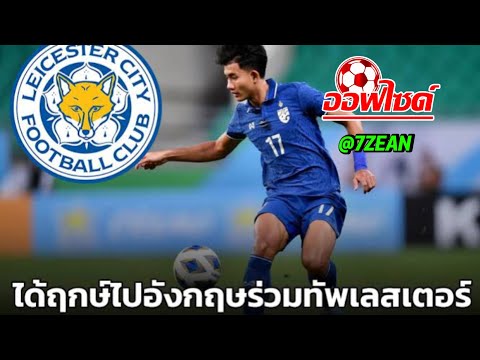 LEICESTER CITY FOOTBALL CLUB

ออฟไซด์

@7ZEAN

17

17

ได้ฤกษ์ไปอังกฤษร่วมทัพเลสเตอร์